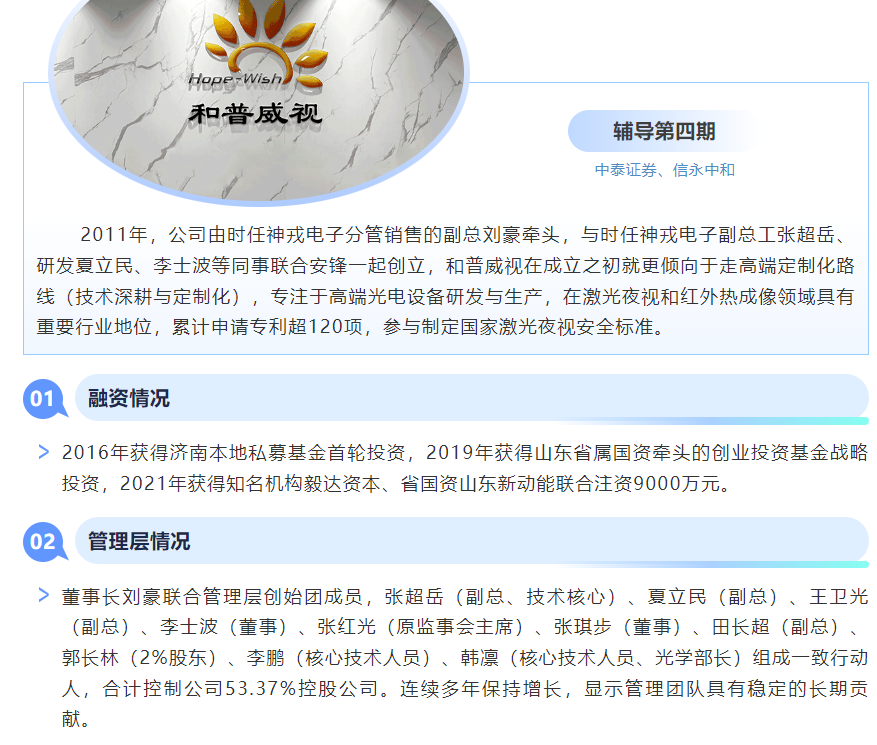 Hope-Wish
和普威视

辅导第四期

中泰证券、信永中和

2011年，公司由时任神戎电子分管销售的副总刘豪牵头，与时任神戎电子副总工张超岳、研发夏立民、李士波等同事联合安锋一起创立，和普威视在成立之初就更倾向于走高端定制化路线（技术深耕与定制化），专注于高端光电设备研发与生产，在激光夜视和红外热成像领域具有重要行业地位，累计申请专利超120项，参与制定国家激光夜视安全标准。

01 融资情况

> 2016年获得济南本地私募基金首轮投资，2019年获得山东省属国资牵头的创业投资基金战略投资，2021年获得知名机构毅达资本、省国资山东新动能联合注资9000万元。

02 管理层情况

> 董事长刘豪联合管理层创始团成员，张超岳（副总、技术核心）、夏立民（副总）、王卫光（副总）、李士波（董事）、张红光（原监事会主席）、张琪步（董事）、田长超（副总）、郭长林（2%股东）、李鹏（核心技术人员）、韩凛（核心技术人员、光学部长）组成一致行动人，合计控制公司53.37%控股公司。连续多年保持增长，显示管理团队具有稳定的长期贡献。